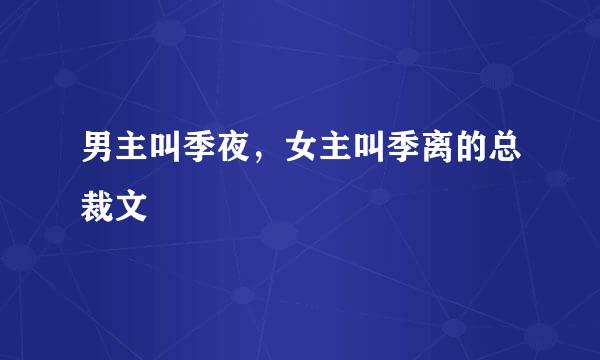 男主叫季夜，女主叫季离的总裁文